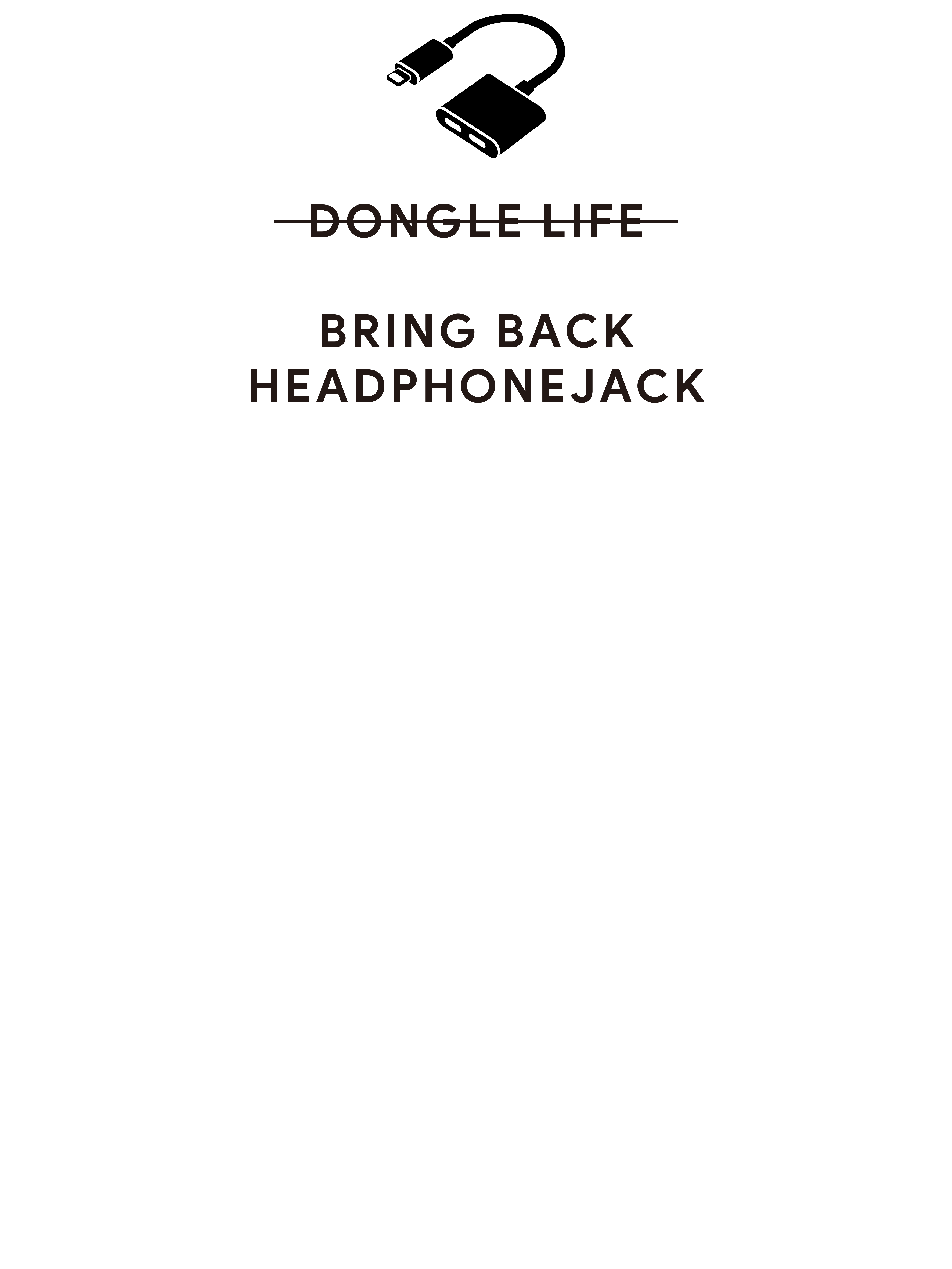 DONGLE LIFE

BRING BACK
HEADPHONEJACK